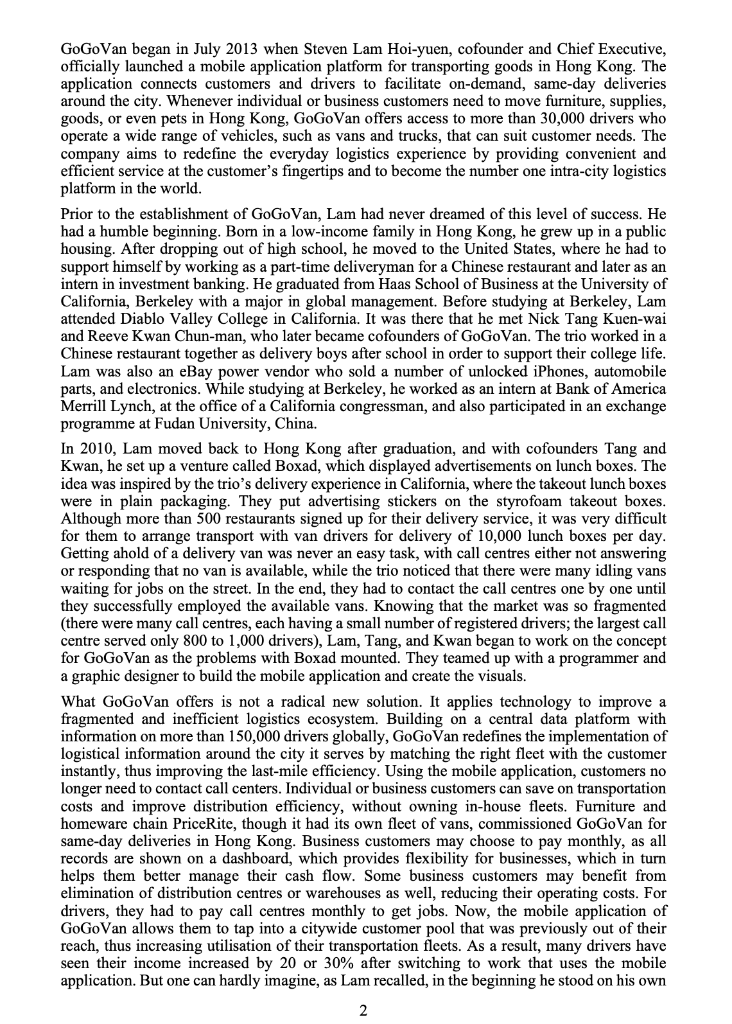 GoGoVan began in July 2013 when Steven Lam Hoi-yuen, cofounder and Chief Executive, officially launched a mobile application platform for transporting goods in Hong Kong. The application connects customers and drivers to facilitate on-demand, same-day deliveries around the city. Whenever individual or business customers need to move furniture, supplies, goods, or even pets in Hong Kong, GoGoVan offers access to more than 30,000 drivers who operate a wide range of vehicles, such as vans and trucks, that can suit customer needs. The company aims to redefine the everyday logistics experience by providing convenient and efficient service at the customer's fingertips and to become the number one intra-city logistics platform in the world.

Prior to the establishment of GoGoVan, Lam had never dreamed of this level of success. He had a humble beginning. Born in a low-income family in Hong Kong, he grew up in a public housing. After dropping out of high school, he moved to the United States, where he had to support himself by working as a part-time deliveryman for a Chinese restaurant and later as an intern in investment banking. He graduated from Haas School of Business at the University of California, Berkeley with a major in global management. Before studying at Berkeley, Lam attended Diablo Valley College in California. It was there that he met Nick Tang Kuen-wai and Reeve Kwan Chun-man, who later became cofounders of GoGoVan. The trio worked in a Chinese restaurant together as delivery boys after school in order to support their college life. Lam was also an eBay power vendor who sold a number of unlocked iPhones, automobile parts, and electronics. While studying at Berkeley, he worked as an intern at Bank of America Merrill Lynch, at the office of a California congressman, and also participated in an exchange programme at Fudan University, China.

In 2010, Lam moved back to Hong Kong after graduation, and with cofounders Tang and Kwan, he set up a venture called Boxad, which displayed advertisements on lunch boxes. The idea was inspired by the trio's delivery experience in California, where the takeout lunch boxes were in plain packaging. They put advertising stickers on the styrofoam takeout boxes. Although more than 500 restaurants signed up for their delivery service, it was very difficult for them to arrange transport with van drivers for delivery of 10,000 lunch boxes per day. Getting ahold of a delivery van was never an easy task, with call centres either not answering or responding that no van is available, while the trio noticed that there were many idling vans waiting for jobs on the street. In the end, they had to contact the call centres one by one until they successfully employed the available vans. Knowing that the market was so fragmented (there were many call centres, each having a small number of registered drivers; the largest call centre served only 800 to 1,000 drivers), Lam, Tang, and Kwan began to work on the concept for GoGoVan as the problems with Boxad mounted. They teamed up with a programmer and a graphic designer to build the mobile application and create the visuals.

What GoGoVan offers is not a radical new solution. It applies technology to improve a fragmented and inefficient logistics ecosystem. Building on a central data platform with information on more than 150,000 drivers globally, GoGoVan redefines the implementation of logistical information around the city it serves by matching the right fleet with the customer instantly, thus improving the last-mile efficiency. Using the mobile application, customers no longer need to contact call centers. Individual or business customers can save on transportation costs and improve distribution efficiency, without owning in-house fleets. Furniture and homeware chain PriceRite, though it had its own fleet of vans, commissioned GoGoVan for same-day deliveries in Hong Kong. Business customers may choose to pay monthly, as all records are shown on a dashboard, which provides flexibility for businesses, which in turn helps them better manage their cash flow. Some business customers may benefit from elimination of distribution centres or warehouses as well, reducing their operating costs. For drivers, they had to pay call centres monthly to get jobs. Now, the mobile application of GoGoVan allows them to tap into a citywide customer pool that was previously out of their reach, thus increasing utilisation of their transportation fleets. As a result, many drivers have seen their income increased by 20 or 30% after switching to work that uses the mobile application. But one can hardly imagine, as Lam recalled, in the beginning he stood on his own

2